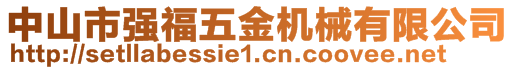 中山市强福五金机械有限公司
http://setllabessie1.cn.coovee.net